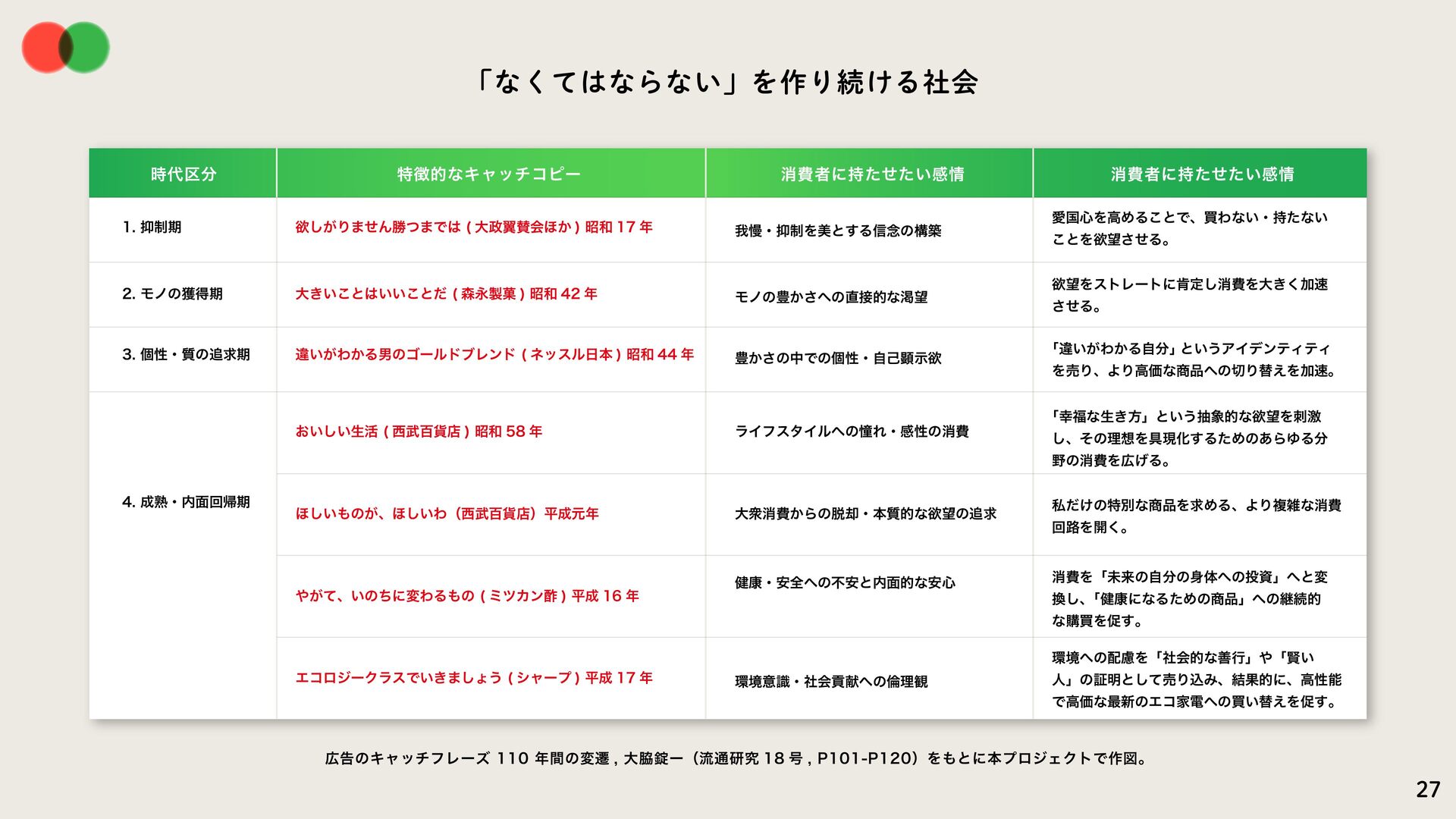 「なくてはならない」を作り続ける社会

| 時代区分 | 特徴的なキャッチコピー | 消費者に持たせたい感情 | 消費者に持たせたい感情 |
|---|---|---|---|
| 1. 抑制期 | 欲しがりません勝つまでは ( 大政翼賛会ほか ) 昭和 17 年 | 我慢・抑制を美とする信念の構築 | 愛国心を高めることで、買わない・持たないことを欲望させる。 |
| 2. モノの獲得期 | 大きいことはいいことだ ( 森永製菓 ) 昭和 42 年 | モノの豊かさへの直接的な渇望 | 欲望をストレートに肯定し消費を大きく加速させる。 |
| 3. 個性・質の追求期 | 違いがわかる男のゴールドブレンド ( ネッスル日本 ) 昭和 44 年 | 豊かさの中での個性・自己顕示欲 | 「違いがわかる自分」というアイデンティティを売り、より高価な商品への切り替えを加速。 |
| 4. 成熟・内面回帰期 | おいしい生活 ( 西武百貨店 ) 昭和 58 年 | ライフスタイルへの憧れ・感性の消費 | 「幸福な生き方」という抽象的な欲望を刺激し、その理想を具現化するためのあらゆる分野の消費を広げる。 |
| | ほしいものが、ほしいわ（西武百貨店）平成元年 | 大衆消費からの脱却・本質的な欲望の追求 | 私だけの特別な商品を求める、より複雑な消費回路を開く。 |
| | やがて、いのちに変わるもの ( ミツカン酢 ) 平成 16 年 | 健康・安全への不安と内面的な安心 | 消費を「未来の自分の身体への投資」へと変換し、「健康になるための商品」への継続的な購買を促す。 |
| | エコロジークラスでいきましょう ( シャープ ) 平成 17 年 | 環境意識・社会貢献への倫理観 | 環境への配慮を「社会的な善行」や「賢い人」の証明として売り込み、結果的に、高性能で高価な最新のエコ家電への買い替えを促す。 |

広告のキャッチフレーズ 110 年間の変遷 , 大脇錠一（流通研究 18 号 , P101-P120）をもとに本プロジェクトで作図。

27